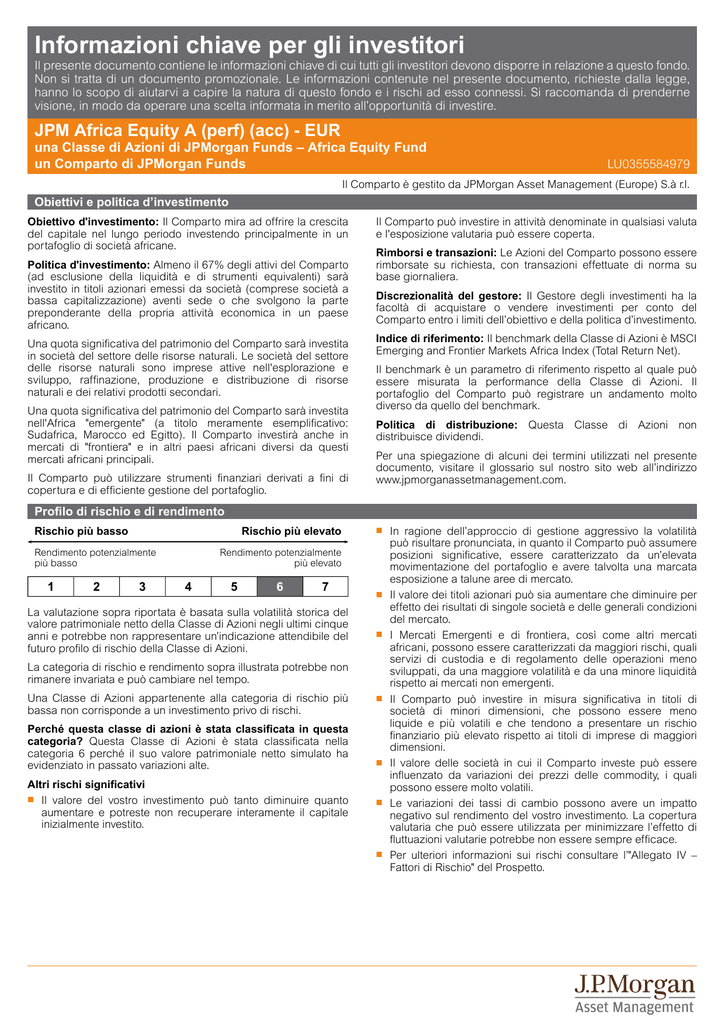 Informazioni chiave per gli investitori

Il presente documento contiene le informazioni chiave di cui tutti gli investitori devono disporre in relazione a questo fondo. Non si tratta di un documento promozionale. Le informazioni contenute nel presente documento, richieste dalla legge, hanno lo scopo di aiutarvi a capire la natura di questo fondo e i rischi ad esso connessi. Si raccomanda di prenderne visione, in modo da operare una scelta informata in merito all'opportunità di investire.

JPM Africa Equity A (perf) (acc) - EUR
una Classe di Azioni di JPMorgan Funds – Africa Equity Fund
un Comparto di JPMorgan Funds
LU0355584979

Il Comparto è gestito da JPMorgan Asset Management (Europe) S.à r.l.

Obiettivi e politica d'investimento

Obiettivo d'investimento: Il Comparto mira ad offrire la crescita del capitale nel lungo periodo investendo principalmente in un portafoglio di società africane.

Politica d'investimento: Almeno il 67% degli attivi del Comparto (ad esclusione della liquidità e di strumenti equivalenti) sarà investito in titoli azionari emessi da società (comprese società a bassa capitalizzazione) aventi sede o che svolgono la parte preponderante della propria attività economica in un paese africano.

Una quota significativa del patrimonio del Comparto sarà investita in società del settore delle risorse naturali. Le società del settore delle risorse naturali sono imprese attive nell'esplorazione e sviluppo, raffinazione, produzione e distribuzione di risorse naturali e dei relativi prodotti secondari.

Una quota significativa del patrimonio del Comparto sarà investita nell'Africa "emergente" (a titolo meramente esemplificativo: Sudafrica, Marocco ed Egitto). Il Comparto investirà anche in mercati di "frontiera" e in altri paesi africani diversi da questi mercati africani principali.

Il Comparto può utilizzare strumenti finanziari derivati a fini di copertura e di efficiente gestione del portafoglio.

Il Comparto può investire in attività denominate in qualsiasi valuta e l'esposizione valutaria può essere coperta.

Rimborsi e transazioni: Le Azioni del Comparto possono essere rimborsate su richiesta, con transazioni effettuate di norma su base giornaliera.

Discrezionalità del gestore: Il Gestore degli investimenti ha la facoltà di acquistare o vendere investimenti per conto del Comparto entro i limiti dell'obiettivo e della politica d'investimento.

Indice di riferimento: Il benchmark della Classe di Azioni è MSCI Emerging and Frontier Markets Africa Index (Total Return Net).

Il benchmark è un parametro di riferimento rispetto al quale può essere misurata la performance della Classe di Azioni. Il portafoglio del Comparto può registrare un andamento molto diverso da quello del benchmark.

Politica di distribuzione: Questa Classe di Azioni non distribuisce dividendi.

Per una spiegazione di alcuni dei termini utilizzati nel presente documento, visitare il glossario sul nostro sito web all'indirizzo www.jpmorganassetmanagement.com.

Profilo di rischio e di rendimento

Rischio più basso
Rischio più elevato
Rendimento potenzialmente più basso
Rendimento potenzialmente più elevato

| 1 | 2 | 3 | 4 | 5 | 6 | 7 |
|---|---|---|---|---|---|---|

La valutazione sopra riportata è basata sulla volatilità storica del valore patrimoniale netto della Classe di Azioni negli ultimi cinque anni e potrebbe non rappresentare un'indicazione attendibile del futuro profilo di rischio della Classe di Azioni.

La categoria di rischio e rendimento sopra illustrata potrebbe non rimanere invariata e può cambiare nel tempo.

Una Classe di Azioni appartenente alla categoria di rischio più bassa non corrisponde a un investimento privo di rischi.

Perché questa classe di azioni è stata classificata in questa categoria? Questa Classe di Azioni è stata classificata nella categoria 6 perché il suo valore patrimoniale netto simulato ha evidenziato in passato variazioni alte.

Altri rischi significativi

Il valore del vostro investimento può tanto diminuire quanto aumentare e potreste non recuperare interamente il capitale inizialmente investito.

In ragione dell'approccio di gestione aggressivo la volatilità può risultare pronunciata, in quanto il Comparto può assumere posizioni significative, essere caratterizzato da un'elevata movimentazione del portafoglio e avere talvolta una marcata esposizione a talune aree di mercato.

Il valore dei titoli azionari può sia aumentare che diminuire per effetto dei risultati di singole società e delle generali condizioni del mercato.

I Mercati Emergenti e di frontiera, così come altri mercati africani, possono essere caratterizzati da maggiori rischi, quali servizi di custodia e di regolamento delle operazioni meno sviluppati, da una maggiore volatilità e da una minore liquidità rispetto ai mercati non emergenti.

Il Comparto può investire in misura significativa in titoli di società di minori dimensioni, che possono essere meno liquide e più volatili e che tendono a presentare un rischio finanziario più elevato rispetto ai titoli di imprese di maggiori dimensioni.

Il valore delle società in cui il Comparto investe può essere influenzato da variazioni dei prezzi delle commodity, i quali possono essere molto volatili.

Le variazioni dei tassi di cambio possono avere un impatto negativo sul rendimento del vostro investimento. La copertura valutaria che può essere utilizzata per minimizzare l'effetto di fluttuazioni valutarie potrebbe non essere sempre efficace.

Per ulteriori informazioni sui rischi consultare l'"Allegato IV – Fattori di Rischio" del Prospetto.

J.P.Morgan
Asset Management